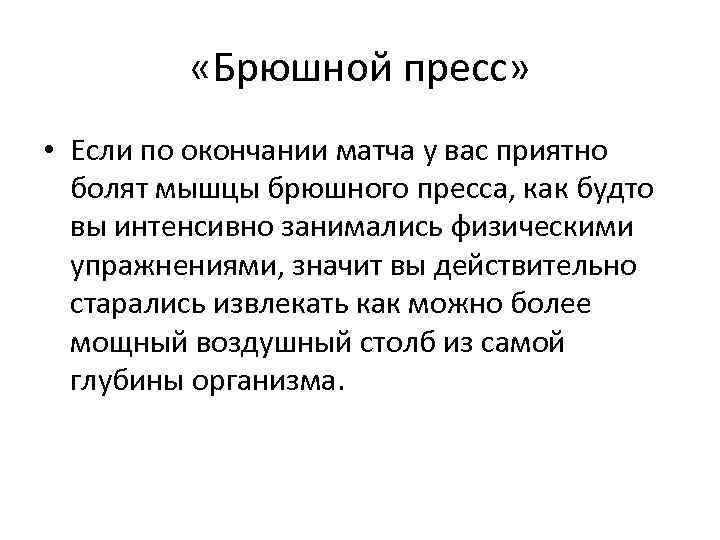 «Брюшной пресс»

• Если по окончании матча у вас приятно болят мышцы брюшного пресса, как будто вы интенсивно занимались физическими упражнениями, значит вы действительно старались извлекать как можно более мощный воздушный столб из самой глубины организма.